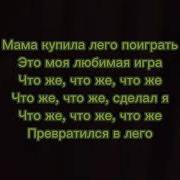 Мама купила лего поиграть
Это моя любимая игра
Что же, что же, что же
Что же, что же, сделал я
Что же, что же, что же
Превратился в лего